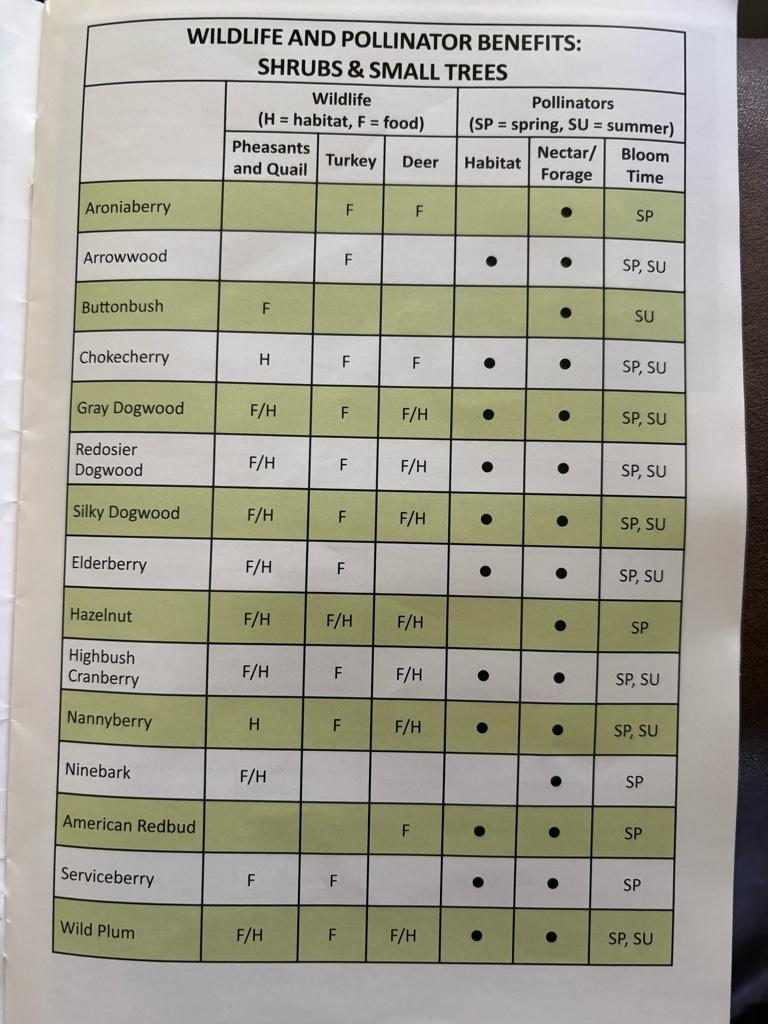 WILDLIFE AND POLLINATOR BENEFITS: SHRUBS & SMALL TREES

| | Wildlife (H = habitat, F = food) | | | Pollinators (SP = spring, SU = summer) | | |
|---|---|---|---|---|---|---|
| | Pheasants and Quail | Turkey | Deer | Habitat | Nectar/ Forage | Bloom Time |
| Aroniaberry | | F | F | | ● | SP |
| Arrowwood | | F | | ● | ● | SP, SU |
| Buttonbush | F | | | | ● | SU |
| Chokecherry | H | F | F | ● | ● | SP, SU |
| Gray Dogwood | F/H | F | F/H | ● | ● | SP, SU |
| Redosier Dogwood | F/H | F | F/H | ● | ● | SP, SU |
| Silky Dogwood | F/H | F | F/H | ● | ● | SP, SU |
| Elderberry | F/H | F | | ● | ● | SP, SU |
| Hazelnut | F/H | F/H | F/H | | ● | SP |
| Highbush Cranberry | F/H | F | F/H | ● | ● | SP, SU |
| Nannyberry | H | F | F/H | ● | ● | SP, SU |
| Ninebark | F/H | | | | ● | SP |
| American Redbud | | | F | ● | ● | SP |
| Serviceberry | F | F | | ● | ● | SP |
| Wild Plum | F/H | F | F/H | ● | ● | SP, SU |